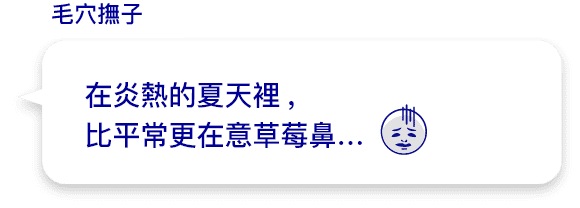 毛穴撫子

在炎熱的夏天裡，
比平常更在意草莓鼻…